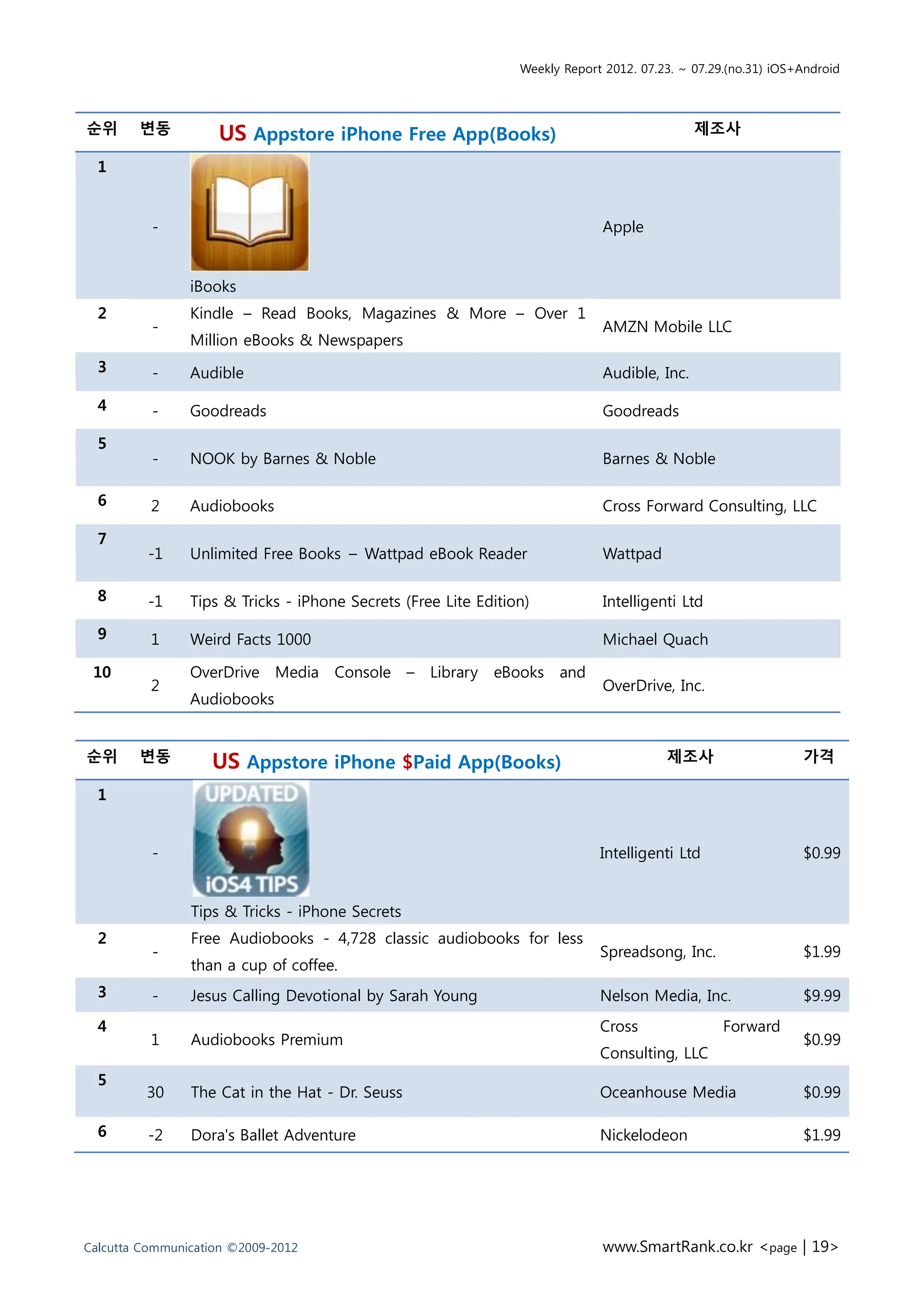 Weekly Report 2012. 07.23. ~ 07.29.(no.31) iOS+Android

| 순위 | 변동 | US Appstore iPhone Free App(Books) | 제조사 |
|---|---|---|---|
| 1 | - | iBooks | Apple |
| 2 | - | Kindle – Read Books, Magazines & More – Over 1 Million eBooks & Newspapers | AMZN Mobile LLC |
| 3 | - | Audible | Audible, Inc. |
| 4 | - | Goodreads | Goodreads |
| 5 | - | NOOK by Barnes & Noble | Barnes & Noble |
| 6 | 2 | Audiobooks | Cross Forward Consulting, LLC |
| 7 | -1 | Unlimited Free Books – Wattpad eBook Reader | Wattpad |
| 8 | -1 | Tips & Tricks - iPhone Secrets (Free Lite Edition) | Intelligenti Ltd |
| 9 | 1 | Weird Facts 1000 | Michael Quach |
| 10 | 2 | OverDrive Media Console – Library eBooks and Audiobooks | OverDrive, Inc. |

| 순위 | 변동 | US Appstore iPhone $Paid App(Books) | 제조사 | 가격 |
|---|---|---|---|---|
| 1 | - | UPDATED iOS4 TIPS Tips & Tricks - iPhone Secrets | Intelligenti Ltd | $0.99 |
| 2 | - | Free Audiobooks - 4,728 classic audiobooks for less than a cup of coffee. | Spreadsong, Inc. | $1.99 |
| 3 | - | Jesus Calling Devotional by Sarah Young | Nelson Media, Inc. | $9.99 |
| 4 | 1 | Audiobooks Premium | Cross Forward Consulting, LLC | $0.99 |
| 5 | 30 | The Cat in the Hat - Dr. Seuss | Oceanhouse Media | $0.99 |
| 6 | -2 | Dora's Ballet Adventure | Nickelodeon | $1.99 |

Calcutta Communication ©2009-2012

www.SmartRank.co.kr <page | 19>